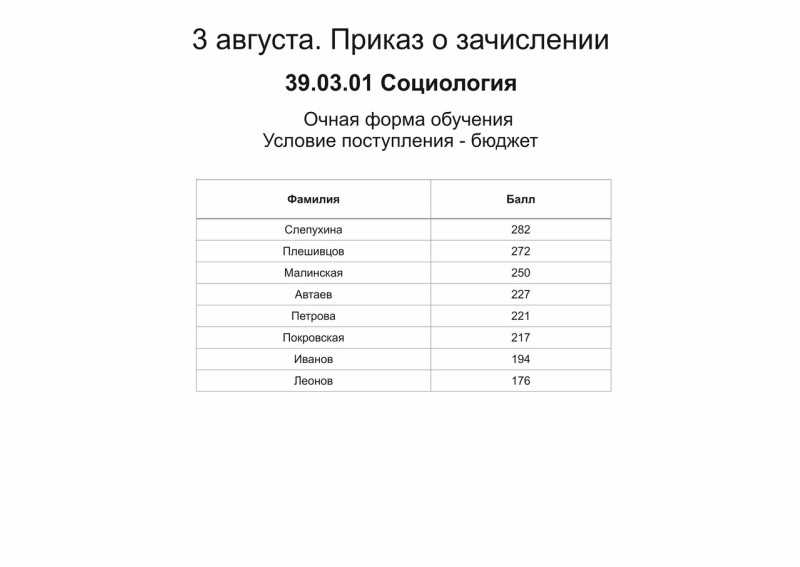 3 августа. Приказ о зачислении

39.03.01 Социология

Очная форма обучения
Условие поступления - бюджет

| Фамилия | Балл |
|---|---|
| Слепухина | 282 |
| Плешивцов | 272 |
| Малинская | 250 |
| Автаев | 227 |
| Петрова | 221 |
| Покровская | 217 |
| Иванов | 194 |
| Леонов | 176 |